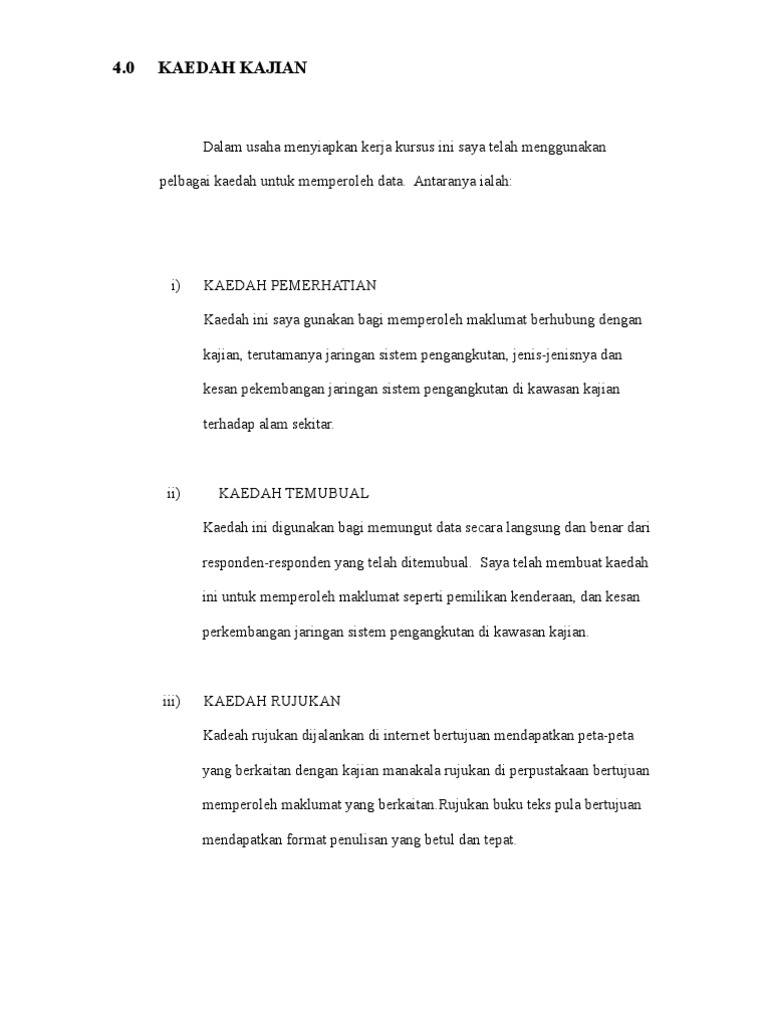 4.0 KAEDAH KAJIAN

Dalam usaha menyiapkan kerja kursus ini saya telah menggunakan pelbagai kaedah untuk memperoleh data. Antaranya ialah:

i) KAEDAH PEMERHATIAN

Kaedah ini saya gunakan bagi memperoleh maklumat berhubung dengan kajian, terutamanya jaringan sistem pengangkutan, jenis-jenisnya dan kesan pekembangan jaringan sistem pengangkutan di kawasan kajian terhadap alam sekitar.

ii) KAEDAH TEMUBUAL

Kaedah ini digunakan bagi memungut data secara langsung dan benar dari responden-responden yang telah ditemubual. Saya telah membuat kaedah ini untuk memperoleh maklumat seperti pemilikan kenderaan, dan kesan perkembangan jaringan sistem pengangkutan di kawasan kajian.

iii) KAEDAH RUJUKAN

Kadeah rujukan dijalankan di internet bertujuan mendapatkan peta-peta yang berkaitan dengan kajian manakala rujukan di perpustakaan bertujuan memperoleh maklumat yang berkaitan.Rujukan buku teks pula bertujuan mendapatkan format penulisan yang betul dan tepat.